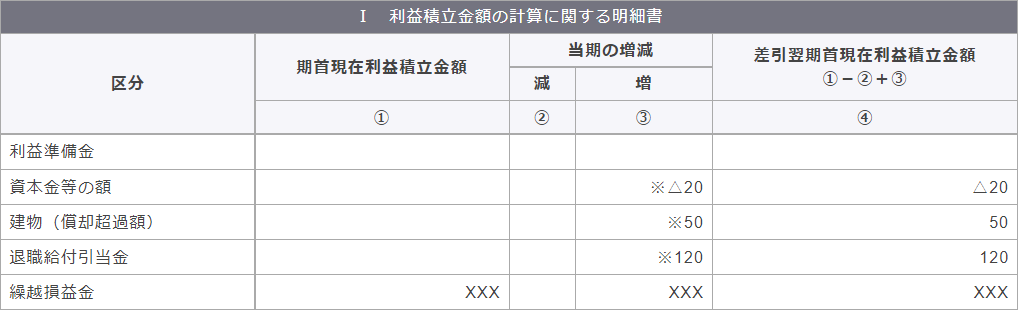 Ⅰ　利益積立金額の計算に関する明細書

| 区分 | 期首現在利益積立金額 | 当期の増減 減 | 当期の増減 増 | 差引翌期首現在利益積立金額 ①－②＋③ |
|---|---|---|---|---|
| | ① | ② | ③ | ④ |
| 利益準備金 | | | | |
| 資本金等の額 | | | ※△20 | △20 |
| 建物（償却超過額） | | | ※50 | 50 |
| 退職給付引当金 | | | ※120 | 120 |
| 繰越損益金 | XXX | | XXX | XXX |